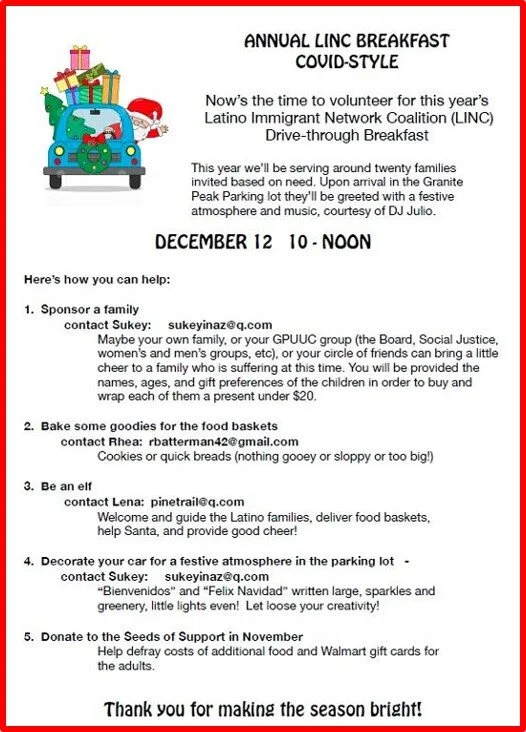 ANNUAL LINC BREAKFAST
COVID-STYLE

Now's the time to volunteer for this year's Latino Immigrant Network Coalition (LINC) Drive-through Breakfast

This year we'll be serving around twenty families invited based on need. Upon arrival in the Granite Peak Parking lot they'll be greeted with a festive atmosphere and music, courtesy of DJ Julio.

DECEMBER 12 10 - NOON

Here's how you can help:

1. Sponsor a family
contact Sukey: sukeyinaz@q.com
Maybe your own family, or your GPUUC group (the Board, Social Justice, women's and men's groups, etc), or your circle of friends can bring a little cheer to a family who is suffering at this time. You will be provided the names, ages, and gift preferences of the children in order to buy and wrap each of them a present under $20.

2. Bake some goodies for the food baskets
contact Rhea: rbatterman42@gmail.com
Cookies or quick breads (nothing gooey or sloppy or too big!)

3. Be an elf
contact Lena: pinetrail@q.com
Welcome and guide the Latino families, deliver food baskets, help Santa, and provide good cheer!

4. Decorate your car for a festive atmosphere in the parking lot -
contact Sukey: sukeyinaz@q.com
"Bienvenidos" and "Felix Navidad" written large, sparkles and greenery, little lights even! Let loose your creativity!

5. Donate to the Seeds of Support in November
Help defray costs of additional food and Walmart gift cards for the adults.

Thank you for making the season bright!